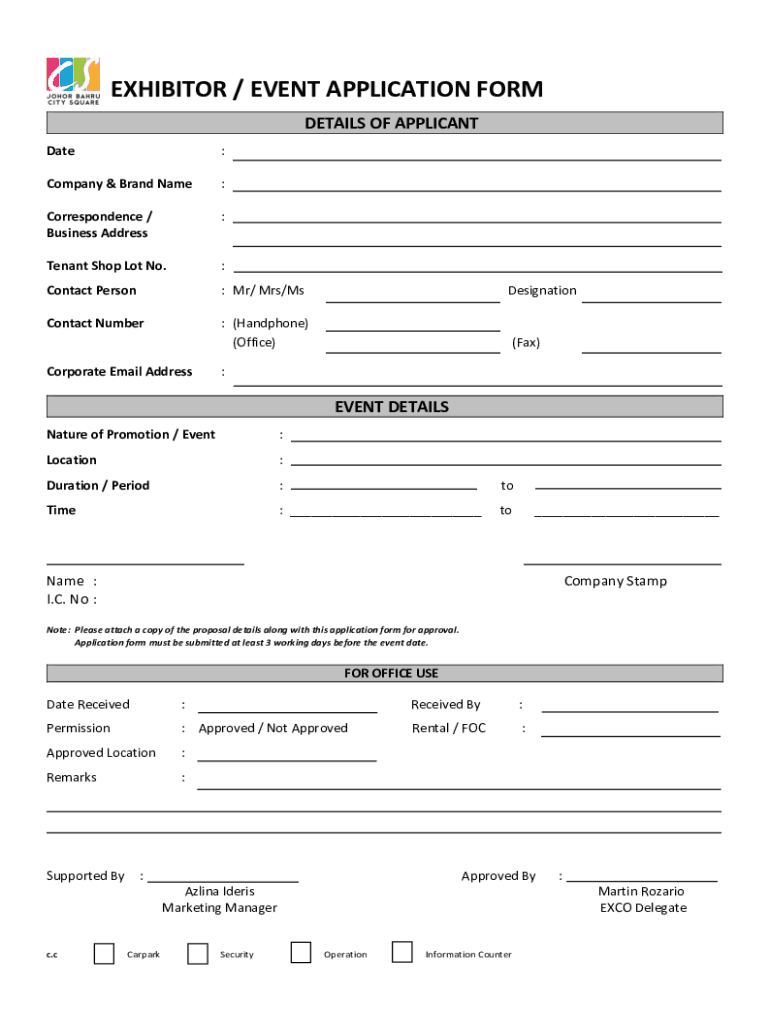 JOHOR BAHRU CITY SQUARE

EXHIBITOR / EVENT APPLICATION FORM

DETAILS OF APPLICANT

Date :

Company & Brand Name :

Correspondence / Business Address :

Tenant Shop Lot No. :

Contact Person : Mr/ Mrs/Ms Designation

Contact Number : (Handphone) (Office) (Fax)

Corporate Email Address :

EVENT DETAILS

Nature of Promotion / Event :

Location :

Duration / Period : to

Time : to

Name :
I.C. No :

Company Stamp

Note : Please attach a copy of the proposal details along with this application form for approval.
Application form must be submitted at least 3 working days before the event date.

FOR OFFICE USE

Date Received : Received By :

Permission : Approved / Not Approved Rental / FOC :

Approved Location :

Remarks :

Supported By : Azlina Ideris Marketing Manager

Approved By : Martin Rozario EXCO Delegate

c.c Carpark Security Operation Information Counter